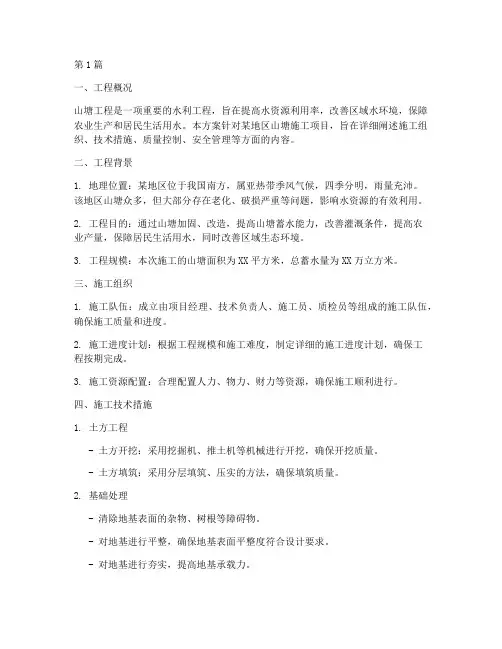 第1篇

一、工程概况

山塘工程是一项重要的水利工程，旨在提高水资源利用率，改善区域水环境，保障农业生产和居民生活用水。本方案针对某地区山塘施工项目，旨在详细阐述施工组织、技术措施、质量控制、安全管理等方面的内容。

二、工程背景

1. 地理位置：某地区位于我国南方，属亚热带季风气候，四季分明，雨量充沛。该地区山塘众多，但大部分存在老化、破损严重等问题，影响水资源的有效利用。

2. 工程目的：通过山塘加固、改造，提高山塘蓄水能力，改善灌溉条件，提高农业产量，保障居民生活用水，同时改善区域生态环境。

3. 工程规模：本次施工的山塘面积为XX平方米，总蓄水量为XX万立方米。

三、施工组织

1. 施工队伍：成立由项目经理、技术负责人、施工员、质检员等组成的施工队伍，确保施工质量和进度。

2. 施工进度计划：根据工程规模和施工难度，制定详细的施工进度计划，确保工程按期完成。

3. 施工资源配置：合理配置人力、物力、财力等资源，确保施工顺利进行。

四、施工技术措施

1. 土方工程

- 土方开挖：采用挖掘机、推土机等机械进行开挖，确保开挖质量。

- 土方填筑：采用分层填筑、压实的方法，确保填筑质量。

2. 基础处理

- 清除地基表面的杂物、树根等障碍物。

- 对地基进行平整，确保地基表面平整度符合设计要求。

- 对地基进行夯实，提高地基承载力。